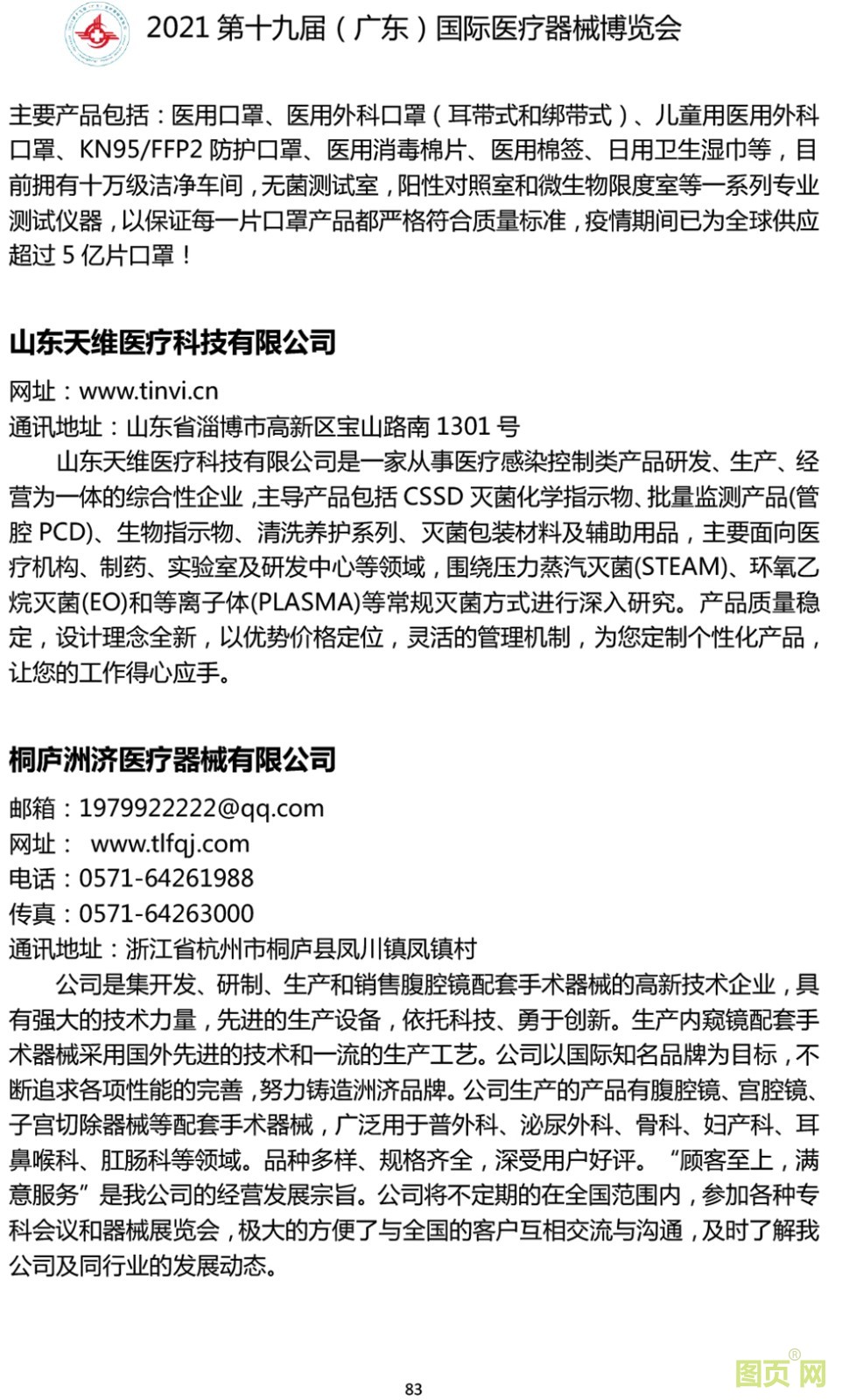 2021 第十九届（广东）国际医疗器械博览会

主要产品包括：医用口罩、医用外科口罩（耳带式和绑带式）、儿童用医用外科口罩、KN95/FFP2 防护口罩、医用消毒棉片、医用棉签、日用卫生湿巾等，目前拥有十万级洁净车间，无菌测试室，阳性对照室和微生物限度室等一系列专业测试仪器，以保证每一片口罩产品都严格符合质量标准，疫情期间已为全球供应超过 5 亿片口罩！

山东天维医疗科技有限公司

网址：www.tinvi.cn
通讯地址：山东省淄博市高新区宝山路南 1301 号

山东天维医疗科技有限公司是一家从事医疗感染控制类产品研发、生产、经营为一体的综合性企业，主导产品包括 CSSD 灭菌化学指示物、批量监测产品(管腔 PCD)、生物指示物、清洗养护系列、灭菌包装材料及辅助用品，主要面向医疗机构、制药、实验室及研发中心等领域，围绕压力蒸汽灭菌(STEAM)、环氧乙烷灭菌(EO)和等离子体(PLASMA)等常规灭菌方式进行深入研究。产品质量稳定，设计理念全新，以优势价格定位，灵活的管理机制，为您定制个性化产品，让您的工作得心应手。

桐庐洲济医疗器械有限公司

邮箱：1979922222@qq.com
网址： www.tlfqj.com
电话：0571-64261988
传真：0571-64263000
通讯地址：浙江省杭州市桐庐县凤川镇凤镇村

公司是集开发、研制、生产和销售腹腔镜配套手术器械的高新技术企业，具有强大的技术力量，先进的生产设备，依托科技、勇于创新。生产内窥镜配套手术器械采用国外先进的技术和一流的生产工艺。公司以国际知名品牌为目标，不断追求各项性能的完善，努力铸造洲济品牌。公司生产的产品有腹腔镜、宫腔镜、子宫切除器械等配套手术器械，广泛用于普外科、泌尿外科、骨科、妇产科、耳鼻喉科、肛肠科等领域。品种多样、规格齐全，深受用户好评。“顾客至上，满意服务”是我公司的经营发展宗旨。公司将不定期的在全国范围内，参加各种专科会议和器械展览会，极大的方便了与全国的客户互相交流与沟通，及时了解我公司及同行业的发展动态。

83

图页网